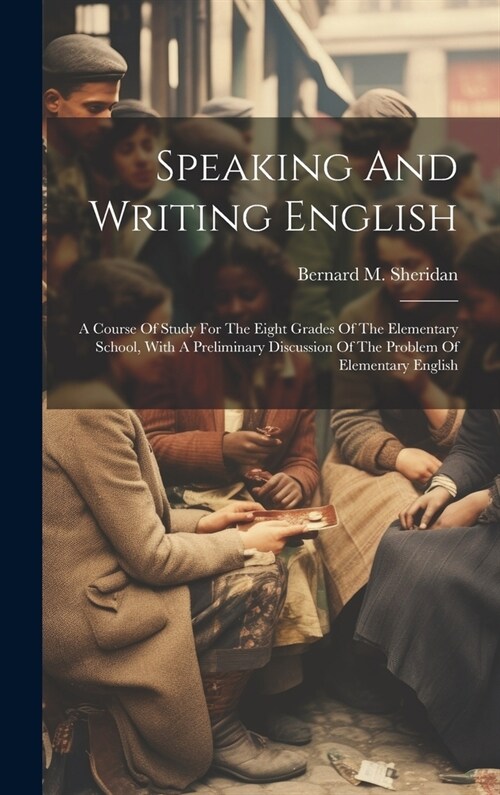 Speaking And Writing English

Bernard M. Sheridan

A Course Of Study For The Eight Grades Of The Elementary School, With A Preliminary Discussion Of The Problem Of Elementary English